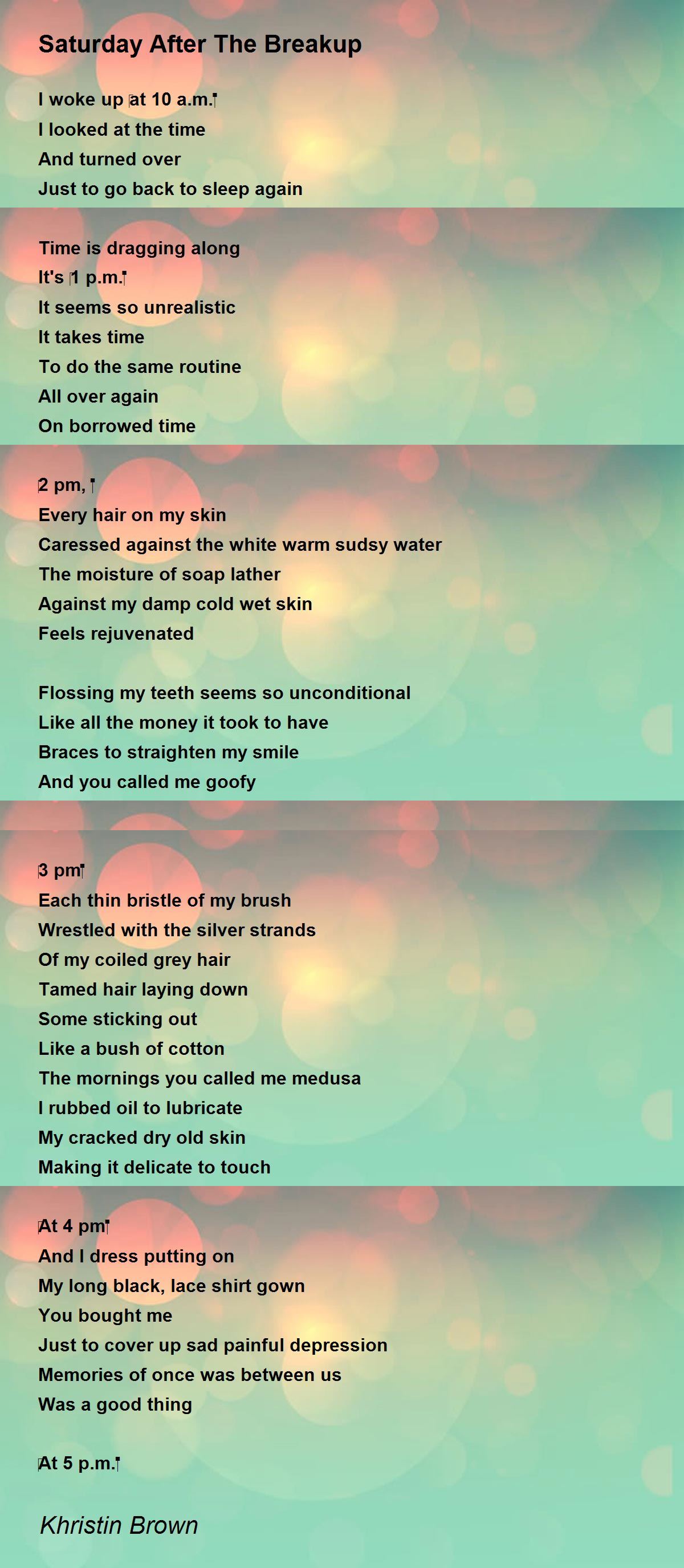 Saturday After The Breakup

I woke up at 10 a.m.
I looked at the time
And turned over
Just to go back to sleep again

Time is dragging along
It's 1 p.m.
It seems so unrealistic
It takes time
To do the same routine
All over again
On borrowed time

2 pm,
Every hair on my skin
Caressed against the white warm sudsy water
The moisture of soap lather
Against my damp cold wet skin
Feels rejuvenated

Flossing my teeth seems so unconditional
Like all the money it took to have
Braces to straighten my smile
And you called me goofy

3 pm
Each thin bristle of my brush
Wrestled with the silver strands
Of my coiled grey hair
Tamed hair laying down
Some sticking out
Like a bush of cotton
The mornings you called me medusa
I rubbed oil to lubricate
My cracked dry old skin
Making it delicate to touch

At 4 pm
And I dress putting on
My long black, lace shirt gown
You bought me
Just to cover up sad painful depression
Memories of once was between us
Was a good thing

At 5 p.m.

Khristin Brown